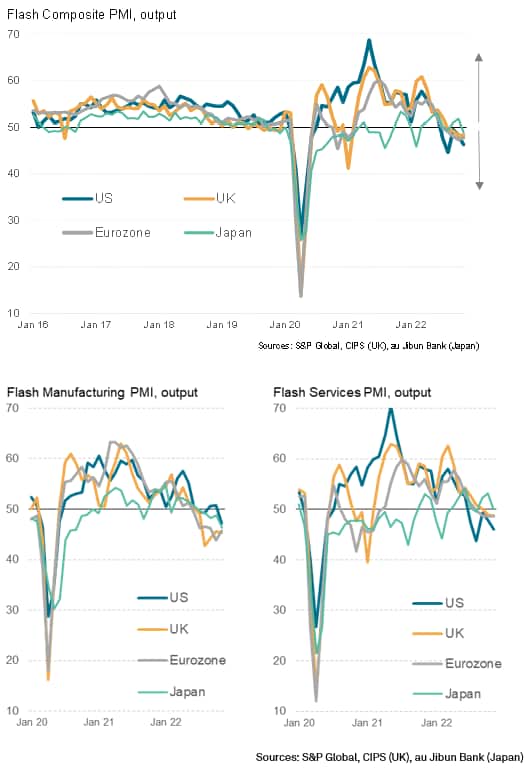 Flash Composite PMI, output

70
60
50
40
30
20
10

US
UK
Eurozone
Japan

Jan 16 Jan 17 Jan 18 Jan 19 Jan 20 Jan 21 Jan 22

Sources: S&P Global, CIPS (UK), au Jibun Bank (Japan)

Flash Manufacturing PMI, output

70
60
50
40
30
20
10

US
UK
Eurozone
Japan

Jan 20 Jan 21 Jan 22

Flash Services PMI, output

70
60
50
40
30
20
10

US
UK
Eurozone
Japan

Jan 20 Jan 21 Jan 22

Sources: S&P Global, CIPS (UK), au Jibun Bank (Japan)